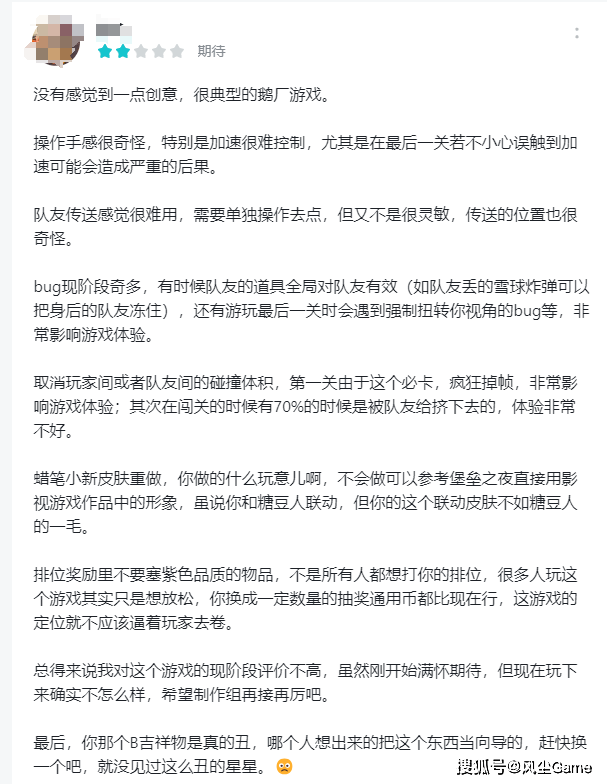 期待

没有感觉到一点创意，很典型的鹅厂游戏。

操作手感很奇怪，特别是加速很难控制，尤其是在最后一关若不小心误触到加速可能会造成严重的后果。

队友传送感觉很难用，需要单独操作去点，但又不是很灵敏，传送的位置也很奇怪。

bug现阶段奇多，有时候队友的道具全局对队友有效（如队友丢的雪球炸弹可以把身后的队友冻住），还有游玩最后一关时会遇到强制扭转你视角的bug等，非常影响游戏体验。

取消玩家间或者队友间的碰撞体积，第一关由于这个必卡，疯狂掉帧，非常影响游戏体验；其次在闯关的时候有70%的时候是被队友给挤下去的，体验非常不好。

蜡笔小新皮肤重做，你做的什么玩意儿啊，不会做可以参考堡垒之夜直接用影视游戏作品中的形象，虽说你和糖豆人联动，但你的这个联动皮肤不如糖豆人的一毛。

排位奖励里不要塞紫色品质的物品，不是所有人都想打你的排位，很多人玩这个游戏其实只是想放松，你换成一定数量的抽奖通用币都比现在行，这游戏的定位就不应该逼着玩家去卷。

总得来说我对这个游戏的现阶段评价不高，虽然刚开始满怀期待，但现在玩下来确实不怎么样，希望制作组再接再厉吧。

最后，你那个B吉祥物是真的丑，哪个人想出来的把这个东西当向导的，赶快换一个吧，就没见过这么丑的星星。

搜狐号@风尘Game